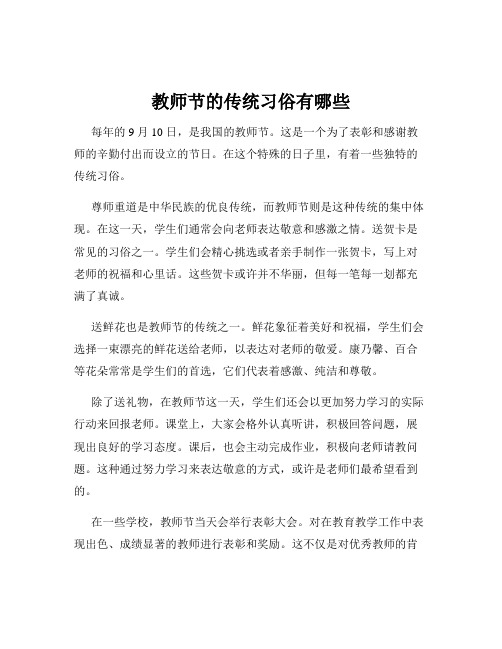 教师节的传统习俗有哪些

每年的 9 月 10 日，是我国的教师节。这是一个为了表彰和感谢教师的辛勤付出而设立的节日。在这个特殊的日子里，有着一些独特的传统习俗。

尊师重道是中华民族的优良传统，而教师节则是这种传统的集中体现。在这一天，学生们通常会向老师表达敬意和感激之情。送贺卡是常见的习俗之一。学生们会精心挑选或者亲手制作一张贺卡，写上对老师的祝福和心里话。这些贺卡或许并不华丽，但每一笔每一划都充满了真诚。

送鲜花也是教师节的传统之一。鲜花象征着美好和祝福，学生们会选择一束漂亮的鲜花送给老师，以表达对老师的敬爱。康乃馨、百合等花朵常常是学生们的首选，它们代表着感激、纯洁和尊敬。

除了送礼物，在教师节这一天，学生们还会以更加努力学习的实际行动来回报老师。课堂上，大家会格外认真听讲，积极回答问题，展现出良好的学习态度。课后，也会主动完成作业，积极向老师请教问题。这种通过努力学习来表达敬意的方式，或许是老师们最希望看到的。

在一些学校，教师节当天会举行表彰大会。对在教育教学工作中表现出色、成绩显著的教师进行表彰和奖励。这不仅是对优秀教师的肯